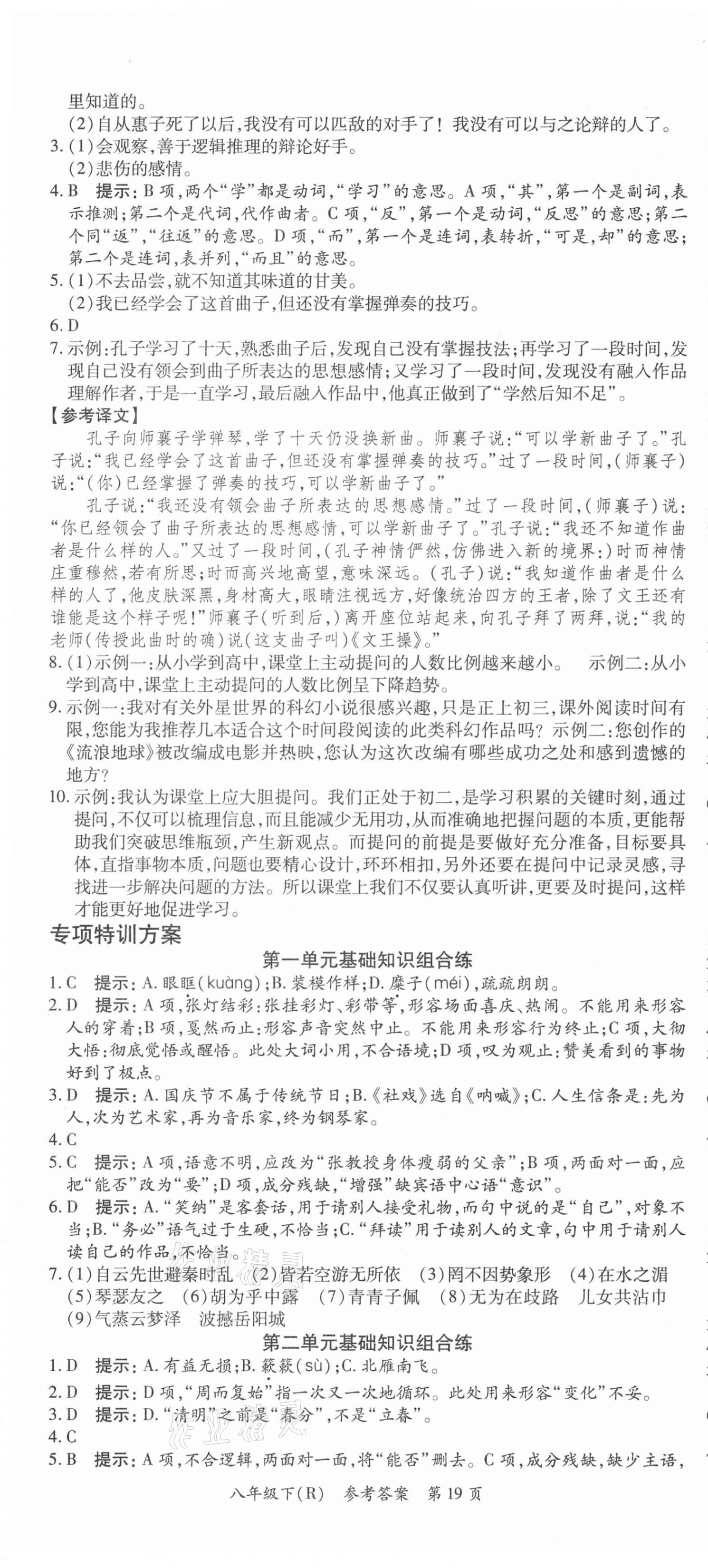 里知道的。
(2)自从惠子死了以后,我没有可以匹敌的对手了!我没有可以与之论辩的人了。
3.(1)会观察,善于逻辑推理的辩论好手。
(2)悲伤的感情。
4.B 提示:B项,两个“学”都是动词,“学习”的意思。A项,“其”,第一个是副词,表示推测;第二个是代词,代作曲者。C项,“反”,第一个是动词,“反思”的意思;第二个同“返”,“往返”的意思。D项,“而”,第一个是连词,表转折,“可是,却”的意思;第二个是连词,表并列,“而且”的意思。
5.(1)不去品尝,就不知道其味道的甘美。
(2)我已经学会了这首曲子,但还没有掌握弹奏的技巧。
6.D
7.示例:孔子学习了十天,熟悉曲子后,发现自己没有掌握技法;再学习了一段时间,发现自己没有领会到曲子所表达的思想感情;又学习了一段时间,发现没有融入作品理解作者,于是一直学习,最后融入作品中,他真正做到了“学然后知不足”。
【参考译文】
孔子向师襄子学弹琴,学了十天仍没换新曲。师襄子说:“可以学新曲子了。”孔子说:“我已经学会了这首曲子,但还没有掌握弹奏的技巧。”过了一段时间,(师襄子)说:“(你)已经掌握了弹奏的技巧,可以学新曲子了。”
孔子说:“我还没有领会曲子所表达的思想感情。”过了一段时间,(师襄子)说:“你已经领会了曲子所表达的思想感情,可以学新曲子了。”孔子说:“我还不知道作曲者是什么样的人。”又过了一段时间,(孔子神情俨然,仿佛进入新的境界:)时而神情庄重穆然,若有所思;时而高兴地高望,意味深远。(孔子)说:“我知道作曲者是什么样的人了,他皮肤深黑,身材高大,眼睛注视远方,好像统治四方的王者,除了文王还有谁能是这个样子呢!”师襄子(听到后,)离开座位站起来,向孔子拜了两拜,说:“我的老师(传授此曲时的确)说(这支曲子叫)《文王操》。”
8.(1)示例一:从小学到高中,课堂上主动提问的人数比例越来越小。 示例二:从小学到高中,课堂上主动提问的人数比例呈下降趋势。
9.示例一:我对有关外星世界的科幻小说很感兴趣,只是正上初三,课外阅读时间有限,您能为我推荐几本适合这个时间段阅读的此类科幻作品吗?示例二:您创作的《流浪地球》被改编成电影并热映,您认为这次改编有哪些成功之处和感到遗憾的地方?
10.示例:我认为课堂上应大胆提问。我们正处于初二,是学习积累的关键时刻,通过提问,不仅可以梳理信息,而且能减少无用功,从而准确地把握问题的本质,更能帮助我们突破思维瓶颈,产生新观点。而提问的前提是要做好充分准备,目标要具体,直指事物本质,问题也要精心设计,环环相扣,另外还要在提问中记录灵感,寻找进一步解决问题的方法。所以课堂上我们不仅要认真听讲,更要及时提问,这样才能更好地促进学习。
专项特训方案
第一单元基础知识组合练
1.C 提示:A.眼眶(kuàng);B.装模作样;D.糜子(méi),疏疏朗朗。
2.D 提示:A项,张灯结彩:张挂彩灯、彩带等,形容场面喜庆、热闹。不能用来形容人的穿着;B项,戛然而止:形容声音突然中止。不能用来形容行为终止;C项,大彻大悟:彻底觉悟或醒悟。此处大词小用,不合语境;D项,叹为观止:赞美看到的事物好到了极点。
3.D 提示:A.国庆节不属于传统节日;B.《社戏》选自《呐喊》;C.人生信条是:先为人,次为艺术家,再为音乐家,终为钢琴家。
4.C
5.C 提示:A项,语意不明,应改为“张教授身体瘦弱的父亲”;B项,两面对一面,应把“能否”改为“要”;D项,成分残缺,“增强”缺宾语中心语“意识”。
6.D 提示:A.“笑纳”是客套话,用于请别人接受礼物,而句中说的是“自己”,对象不当;B.“务必”语气过于生硬,不恰当;C.“拜读”用于读别人的文章,句中用于请别人读自己的作品,不恰当。
7.(1)自云先世避秦时乱 (2)皆若空游无所依 (3)罔不因势象形 (4)在水之湄 (5)琴瑟友之 (6)胡为乎中露 (7)青青子佩 (8)无为在歧路 儿女共沾巾 (9)气蒸云梦泽 波撼岳阳城
第二单元基础知识组合练
1.D 提示:A.有益无损;B.簌簌(sù);C.北雁南飞。
2.D 提示:D项,“周而复始”指一次又一次地循环。此处用来形容“变化”不妥。
3.D 提示:D.“清明”之前是“春分”,不是“立春”。
4.C
5.B 提示:A项,不合逻辑,两面对一面,将“能否”删去。C项,成分残缺,缺少主语,
八年级下(R) 参考答案 第19页